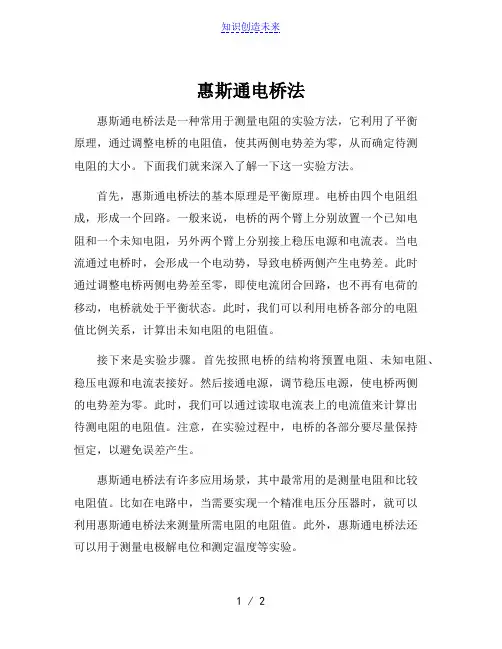 知识创造未来

惠斯通电桥法

惠斯通电桥法是一种常用于测量电阻的实验方法，它利用了平衡原理，通过调整电桥的电阻值，使其两侧电势差为零，从而确定待测电阻的大小。下面我们就来深入了解一下这一实验方法。

首先，惠斯通电桥法的基本原理是平衡原理。电桥由四个电阻组成，形成一个回路。一般来说，电桥的两个臂上分别放置一个已知电阻和一个未知电阻，另外两个臂上分别接上稳压电源和电流表。当电流通过电桥时，会形成一个电动势，导致电桥两侧产生电势差。此时通过调整电桥两侧电势差至零，即使电流闭合回路，也不再有电荷的移动，电桥就处于平衡状态。此时，我们可以利用电桥各部分的电阻值比例关系，计算出未知电阻的电阻值。

接下来是实验步骤。首先按照电桥的结构将预置电阻、未知电阻、稳压电源和电流表接好。然后接通电源，调节稳压电源，使电桥两侧的电势差为零。此时，我们可以通过读取电流表上的电流值来计算出待测电阻的电阻值。注意，在实验过程中，电桥的各部分要尽量保持恒定，以避免误差产生。

惠斯通电桥法有许多应用场景，其中最常用的是测量电阻和比较电阻值。比如在电路中，当需要实现一个精准电压分压器时，就可以利用惠斯通电桥法来测量所需电阻的电阻值。此外，惠斯通电桥法还可以用于测量电极解电位和测定温度等实验。

1 / 2